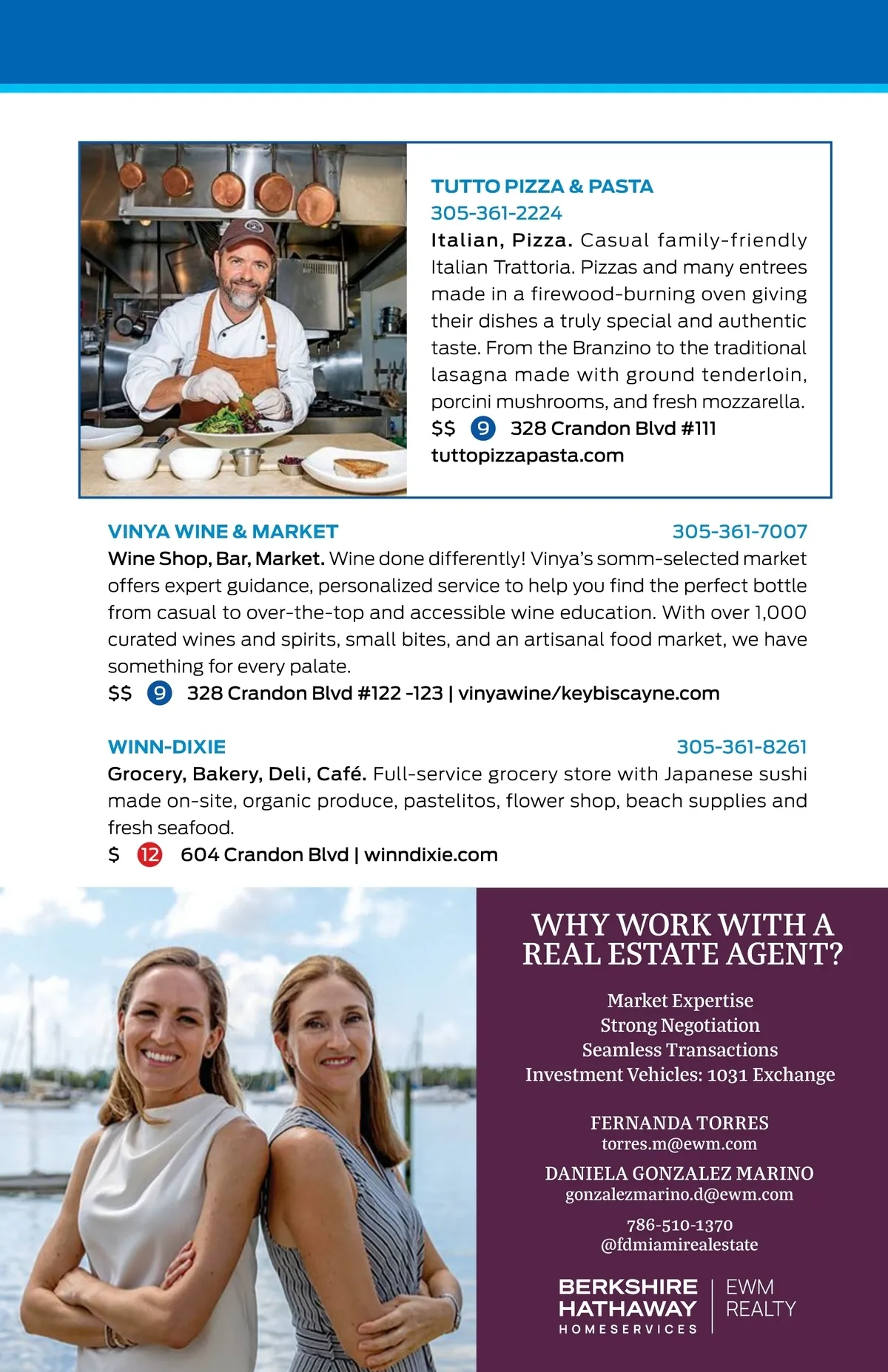 TUTTO PIZZA & PASTA
305-361-2224

Italian, Pizza. Casual family-friendly Italian Trattoria. Pizzas and many entrees made in a firewood-burning oven giving their dishes a truly special and authentic taste. From the Branzino to the traditional lasagna made with ground tenderloin, porcini mushrooms, and fresh mozzarella.

$$ 9 328 Crandon Blvd #111
tuttopizzapasta.com

VINYA WINE & MARKET 305-361-7007

Wine Shop, Bar, Market. Wine done differently! Vinya's somm-selected market offers expert guidance, personalized service to help you find the perfect bottle from casual to over-the-top and accessible wine education. With over 1,000 curated wines and spirits, small bites, and an artisanal food market, we have something for every palate.

$$ 9 328 Crandon Blvd #122 -123 | vinyawine/keybiscayne.com

WINN-DIXIE 305-361-8261

Grocery, Bakery, Deli, Café. Full-service grocery store with Japanese sushi made on-site, organic produce, pastelitos, flower shop, beach supplies and fresh seafood.

$ 12 604 Crandon Blvd | winndixie.com

WHY WORK WITH A REAL ESTATE AGENT?

Market Expertise
Strong Negotiation
Seamless Transactions
Investment Vehicles: 1031 Exchange

FERNANDA TORRES
torres.m@ewm.com

DANIELA GONZALEZ MARINO
gonzalezmarino.d@ewm.com

786-510-1370
@fdmiamirealestate

BERKSHIRE HATHAWAY
HOMESERVICES
EWM REALTY